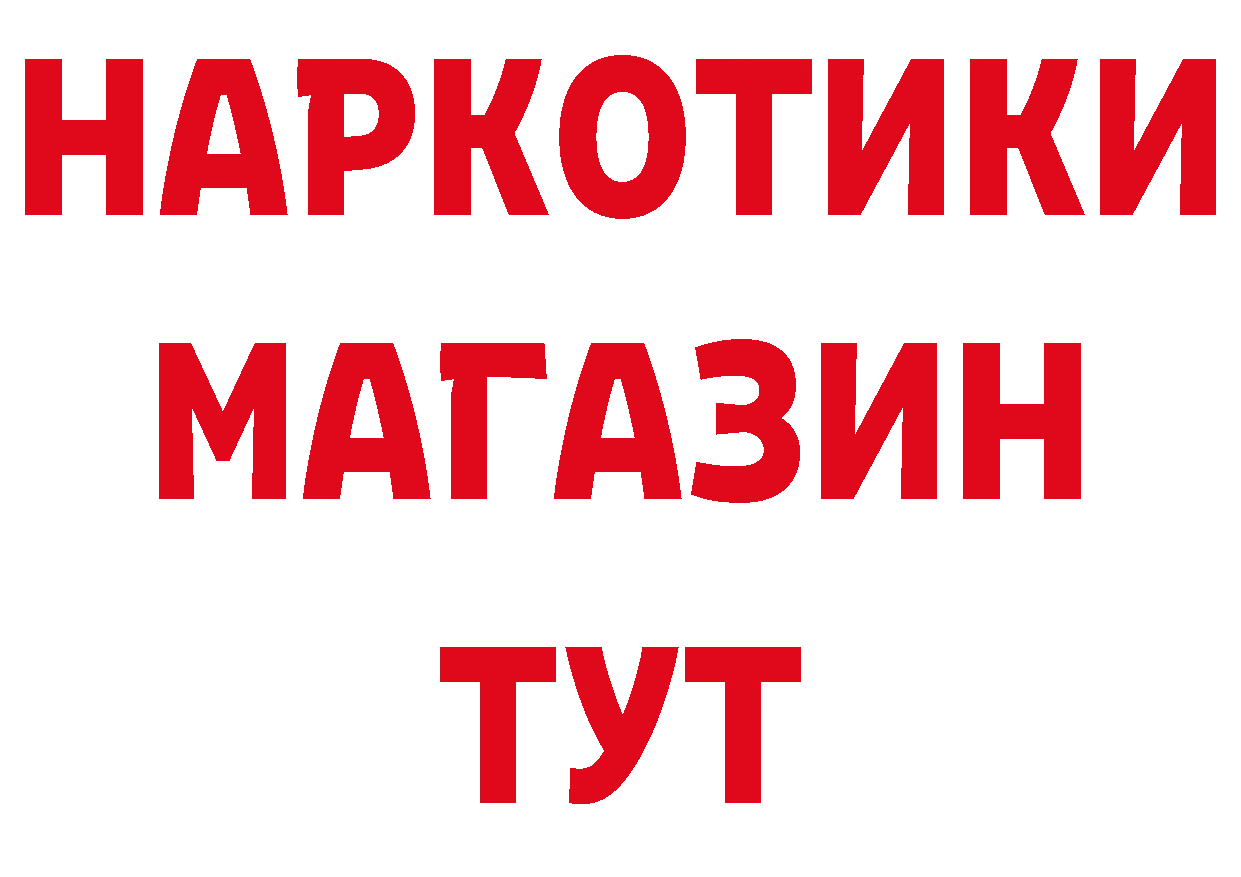 НАРКОТИКИ
МАГАЗИН
ТУТ